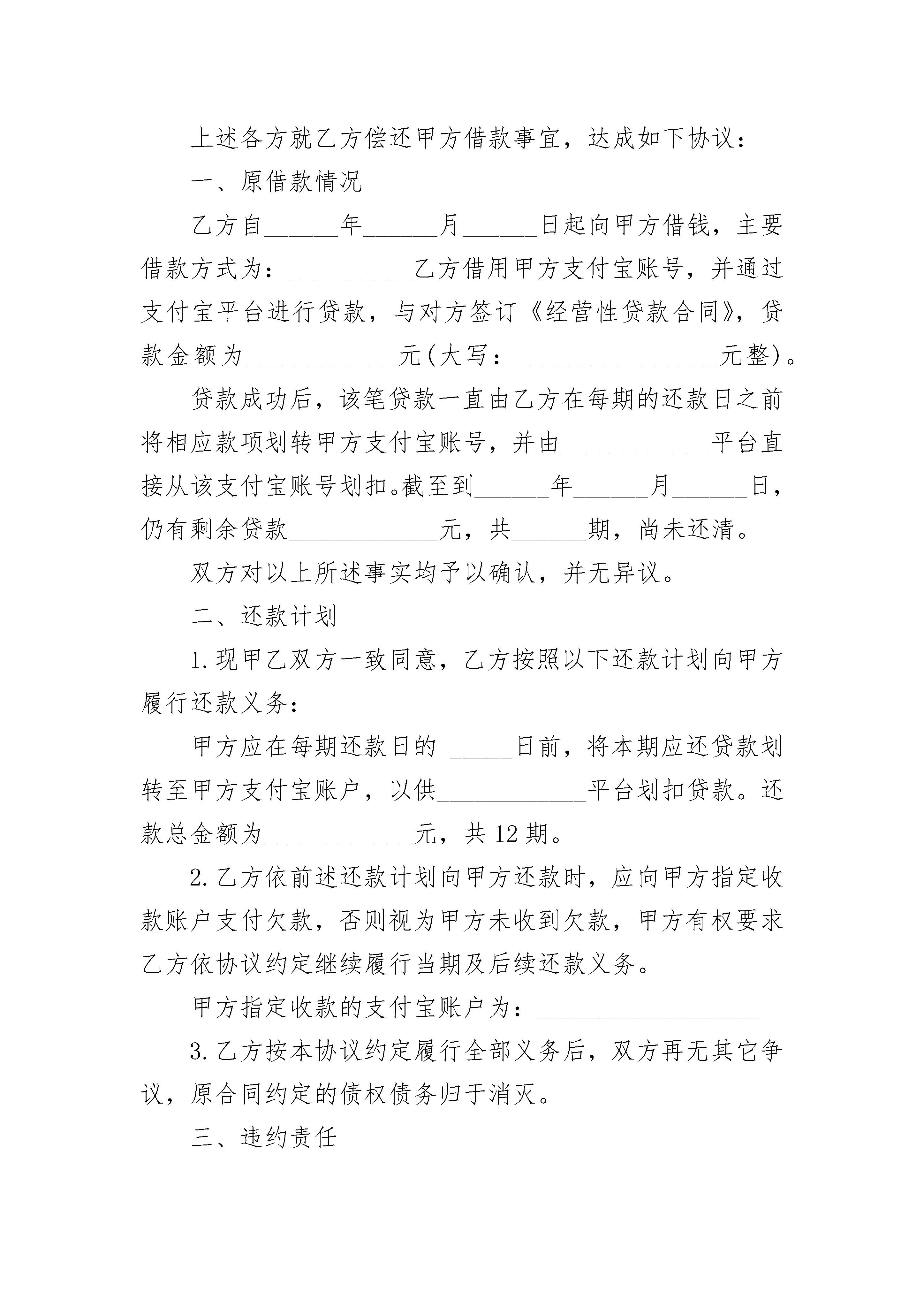 上述各方就乙方偿还甲方借款事宜，达成如下协议：

一、原借款情况

乙方自______年______月______日起向甲方借钱，主要借款方式为：__________乙方借用甲方支付宝账号，并通过支付宝平台进行贷款，与对方签订《经营性贷款合同》，贷款金额为____________元(大写：________________元整)。

贷款成功后，该笔贷款一直由乙方在每期的还款日之前将相应款项划转甲方支付宝账号，并由____________平台直接从该支付宝账号划扣。截至到______年______月______日，仍有剩余贷款____________元，共______期，尚未还清。

双方对以上所述事实均予以确认，并无异议。

二、还款计划

1.现甲乙双方一致同意，乙方按照以下还款计划向甲方履行还款义务：

甲方应在每期还款日的 _____日前，将本期应还贷款划转至甲方支付宝账户，以供____________平台划扣贷款。还款总金额为____________元，共12期。

2.乙方依前述还款计划向甲方还款时，应向甲方指定收款账户支付欠款，否则视为甲方未收到欠款，甲方有权要求乙方依协议约定继续履行当期及后续还款义务。

甲方指定收款的支付宝账户为：__________________

3.乙方按本协议约定履行全部义务后，双方再无其它争议，原合同约定的债权债务归于消灭。

三、违约责任